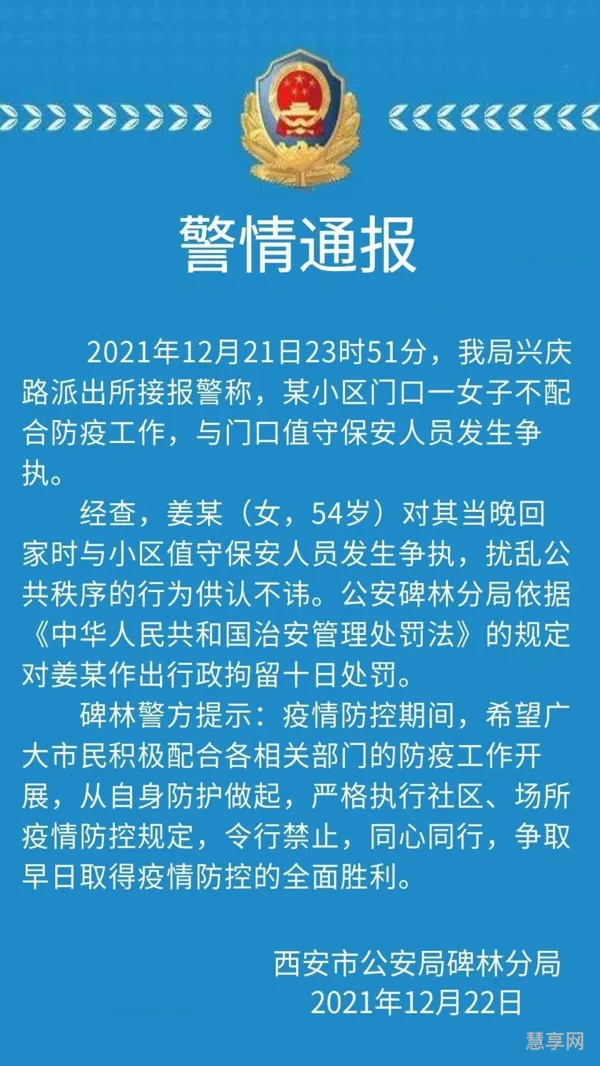 警情通报

2021年12月21日23时51分，我局兴庆路派出所接报警称，某小区门口一女子不配合防疫工作，与门口值守保安人员发生争执。

经查，姜某（女，54岁）对其当晚回家时与小区值守保安人员发生争执，扰乱公共秩序的行为供认不讳。公安碑林分局依据《中华人民共和国治安管理处罚法》的规定对姜某作出行政拘留十日处罚。

碑林警方提示：疫情防控期间，希望广大市民积极配合各相关部门的防疫工作开展，从自身防护做起，严格执行社区、场所疫情防控规定，令行禁止，同心同行，争取早日取得疫情防控的全面胜利。

西安市公安局碑林分局
2021年12月22日

慧享网